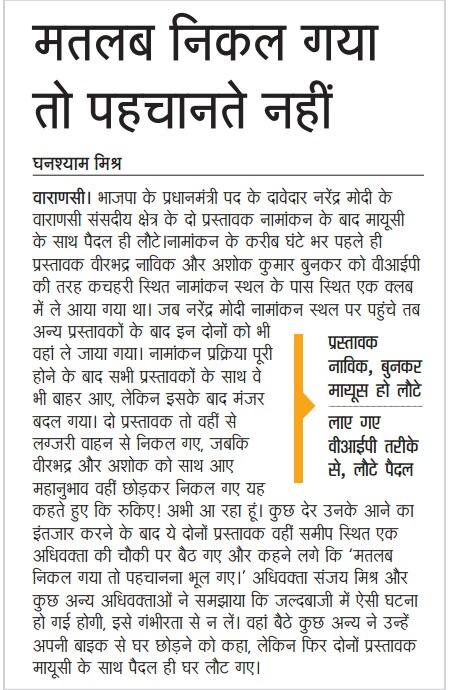 मतलब निकल गया तो पहचानते नहीं

घनश्याम मिश्र

वाराणसी। भाजपा के प्रधानमंत्री पद के दावेदार नरेंद्र मोदी के वाराणसी संसदीय क्षेत्र के दो प्रस्तावक नामांकन के बाद मायूसी के साथ पैदल ही लौटे।नामांकन के करीब घंटे भर पहले ही प्रस्तावक वीरभद्र नाविक और अशोक कुमार बुनकर को वीआईपी की तरह कचहरी स्थित नामांकन स्थल के पास स्थित एक क्लब में ले आया गया था। जब नरेंद्र मोदी नामांकन स्थल पर पहुंचे तब अन्य प्रस्तावकों के बाद इन दोनों को भी वहां ले जाया गया। नामांकन प्रक्रिया पूरी होने के बाद सभी प्रस्तावकों के साथ वे भी बाहर आए, लेकिन इसके बाद मंजर बदल गया। दो प्रस्तावक तो वहीं से लग्जरी वाहन से निकल गए, जबकि वीरभद्र और अशोक को साथ आए महानुभाव वहीं छोड़कर निकल गए यह कहते हुए कि रुकिए! अभी आ रहा हूं। कुछ देर उनके आने का इंतजार करने के बाद ये दोनों प्रस्तावक वहीं समीप स्थित एक अधिवक्ता की चौकी पर बैठ गए और कहने लगे कि 'मतलब निकल गया तो पहचानना भूल गए।' अधिवक्ता संजय मिश्र और कुछ अन्य अधिवक्ताओं ने समझाया कि जल्दबाजी में ऐसी घटना हो गई होगी, इसे गंभीरता से न लें। वहां बैठे कुछ अन्य ने उन्हें अपनी बाइक से घर छोड़ने को कहा, लेकिन फिर दोनों प्रस्तावक मायूसी के साथ पैदल ही घर लौट गए।

प्रस्तावक नाविक, बुनकर मायूस हो लौटे

लाए गए वीआईपी तरीके से, लौटे पैदल